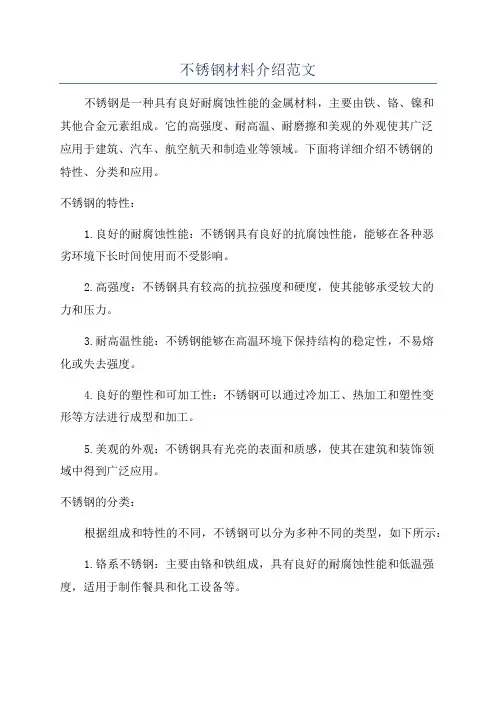 不锈钢材料介绍范文

不锈钢是一种具有良好耐腐蚀性能的金属材料，主要由铁、铬、镍和其他合金元素组成。它的高强度、耐高温、耐磨擦和美观的外观使其广泛应用于建筑、汽车、航空航天和制造业等领域。下面将详细介绍不锈钢的特性、分类和应用。

不锈钢的特性：

1.良好的耐腐蚀性能：不锈钢具有良好的抗腐蚀性能，能够在各种恶劣环境下长时间使用而不受影响。

2.高强度：不锈钢具有较高的抗拉强度和硬度，使其能够承受较大的力和压力。

3.耐高温性能：不锈钢能够在高温环境下保持结构的稳定性，不易熔化或失去强度。

4.良好的塑性和可加工性：不锈钢可以通过冷加工、热加工和塑性变形等方法进行成型和加工。

5.美观的外观：不锈钢具有光亮的表面和质感，使其在建筑和装饰领域中得到广泛应用。

不锈钢的分类：

根据组成和特性的不同，不锈钢可以分为多种不同的类型，如下所示：

1.铬系不锈钢：主要由铬和铁组成，具有良好的耐腐蚀性能和低温强度，适用于制作餐具和化工设备等。